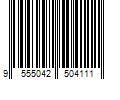 9 555042 504111